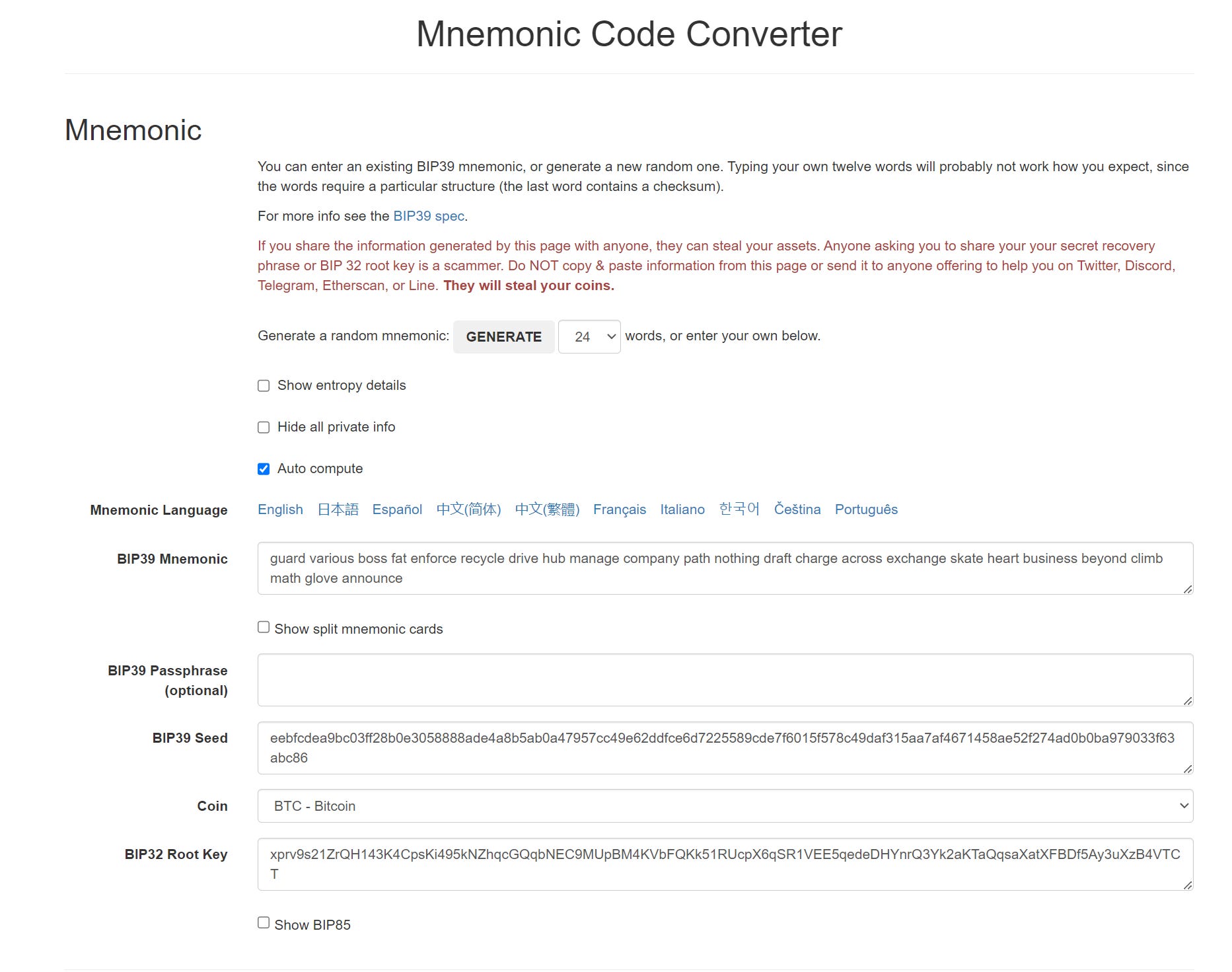 Mnemonic Code Converter

Mnemonic

You can enter an existing BIP39 mnemonic, or generate a new random one. Typing your own twelve words will probably not work how you expect, since the words require a particular structure (the last word contains a checksum).

For more info see the BIP39 spec.

If you share the information generated by this page with anyone, they can steal your assets. Anyone asking you to share your your secret recovery phrase or BIP 32 root key is a scammer. Do NOT copy & paste information from this page or send it to anyone offering to help you on Twitter, Discord, Telegram, Etherscan, or Line. They will steal your coins.

Generate a random mnemonic: GENERATE 24 words, or enter your own below.

Show entropy details

Hide all private info

Auto compute

Mnemonic Language English 日本語 Español 中文(简体) 中文(繁體) Français Italiano 한국어 Čeština Português

BIP39 Mnemonic guard various boss fat enforce recycle drive hub manage company path nothing draft charge across exchange skate heart business beyond climb math glove announce

Show split mnemonic cards

BIP39 Passphrase (optional)

BIP39 Seed eebfcdea9bc03ff28b0e3058888ade4a8b5ab0a47957cc49e62ddfce6d7225589cde7f6015f578c49daf315aa7af4671458ae52f274ad0b0ba979033f63abc86

Coin BTC - Bitcoin

BIP32 Root Key xprv9s21ZrQH143K4CpsKi495kNZhqcGQqbNEC9MUpBM4KVbFQKk51RUcpX6qSR1VEE5qedeDHYnrQ3Yk2aKTaQqsaXatXFBDf5Ay3uXzB4VTCT

Show BIP85